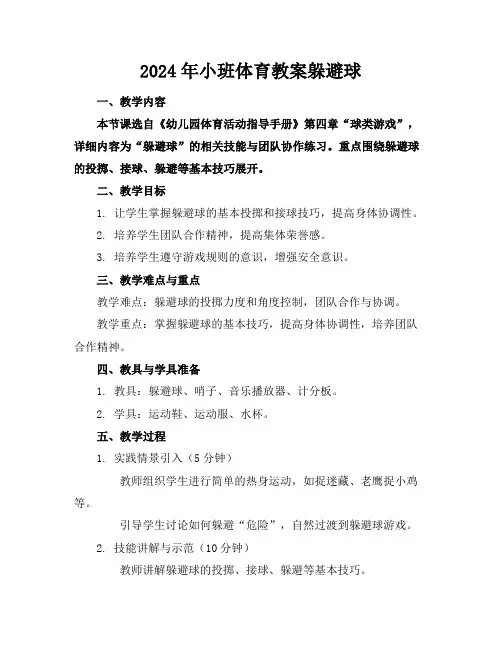 2024年小班体育教案躲避球

一、教学内容

本节课选自《幼儿园体育活动指导手册》第四章“球类游戏”，详细内容为“躲避球”的相关技能与团队协作练习。重点围绕躲避球的投掷、接球、躲避等基本技巧展开。

二、教学目标

1. 让学生掌握躲避球的基本投掷和接球技巧，提高身体协调性。

2. 培养学生团队合作精神，提高集体荣誉感。

3. 培养学生遵守游戏规则的意识，增强安全意识。

三、教学难点与重点

教学难点：躲避球的投掷力度和角度控制，团队合作与协调。

教学重点：掌握躲避球的基本技巧，提高身体协调性，培养团队合作精神。

四、教具与学具准备

1. 教具：躲避球、哨子、音乐播放器、计分板。

2. 学具：运动鞋、运动服、水杯。

五、教学过程

1. 实践情景引入（5分钟）

教师组织学生进行简单的热身运动，如捉迷藏、老鹰捉小鸡等。

引导学生讨论如何躲避“危险”，自然过渡到躲避球游戏。

2. 技能讲解与示范（10分钟）

教师讲解躲避球的投掷、接球、躲避等基本技巧。